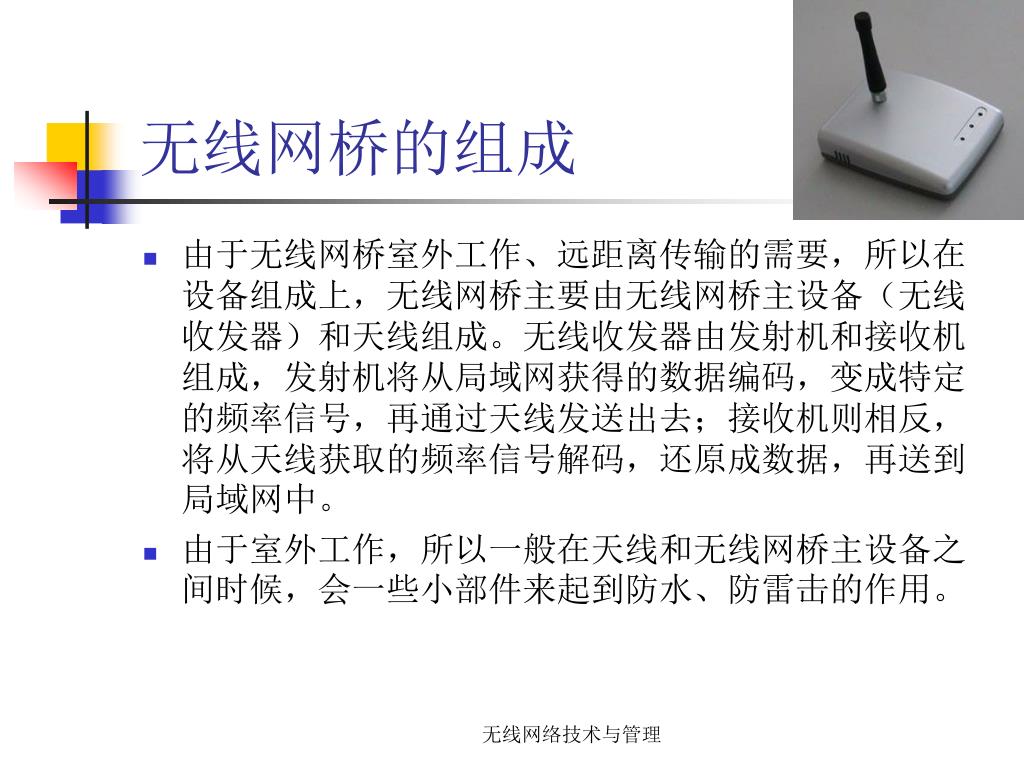 无线网桥的组成

由于无线网桥室外工作、远距离传输的需要，所以在设备组成上，无线网桥主要由无线网桥主设备（无线收发器）和天线组成。无线收发器由发射机和接收机组成，发射机将从局域网获得的数据编码，变成特定的频率信号，再通过天线发送出去；接收机则相反，将从天线获取的频率信号解码，还原成数据，再送到局域网中。

由于室外工作，所以一般在天线和无线网桥主设备之间时候，会一些小部件来起到防水、防雷击的作用。

无线网络技术与管理